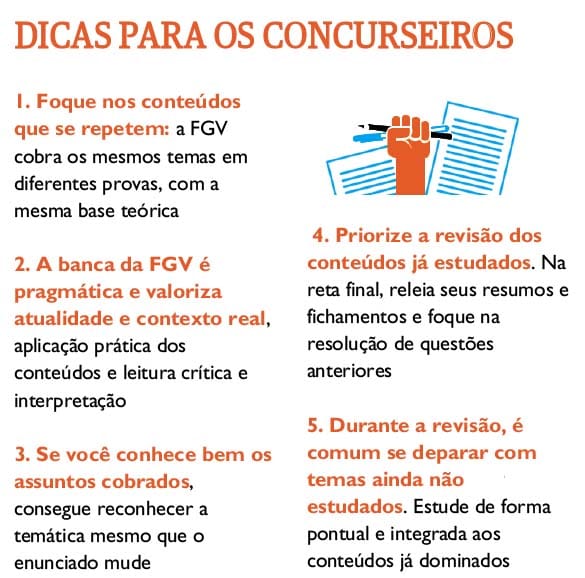 DICAS PARA OS CONCURSEIROS

1. Foque nos conteúdos que se repetem: a FGV cobra os mesmos temas em diferentes provas, com a mesma base teórica

2. A banca da FGV é pragmática e valoriza atualidade e contexto real, aplicação prática dos conteúdos e leitura crítica e interpretação

3. Se você conhece bem os assuntos cobrados, consegue reconhecer a temática mesmo que o enunciado mude

4. Priorize a revisão dos conteúdos já estudados. Na reta final, releia seus resumos e fichamentos e foque na resolução de questões anteriores

5. Durante a revisão, é comum se deparar com temas ainda não estudados. Estude de forma pontual e integrada aos conteúdos já dominados